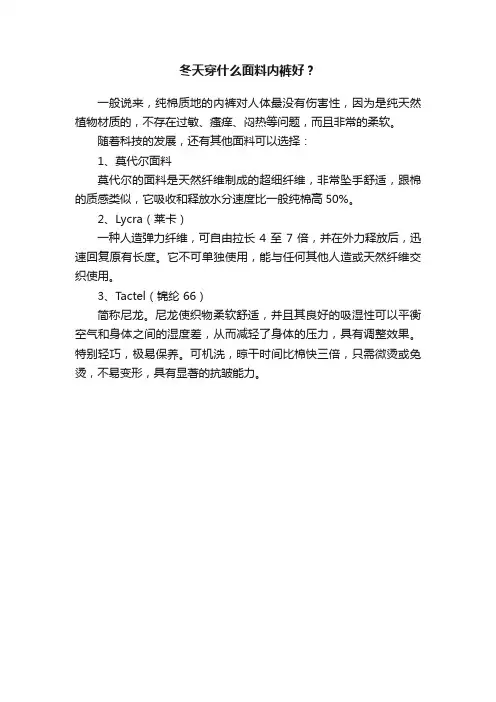 冬天穿什么面料内裤好？

一般说来，纯棉质地的内裤对人体最没有伤害性，因为是纯天然植物材质的，不存在过敏、瘙痒、闷热等问题，而且非常的柔软。

随着科技的发展，还有其他面料可以选择：

1、莫代尔面料

莫代尔的面料是天然纤维制成的超细纤维，非常坠手舒适，跟棉的质感类似，它吸收和释放水分速度比一般纯棉高 50%。

2、Lycra（莱卡）

一种人造弹力纤维，可自由拉长 4 至 7 倍，并在外力释放后，迅速回复原有长度。它不可单独使用，能与任何其他人造或天然纤维交织使用。

3、Tactel（锦纶 66）

简称尼龙。尼龙使织物柔软舒适，并且其良好的吸湿性可以平衡空气和身体之间的湿度差，从而减轻了身体的压力，具有调整效果。特别轻巧，极易保养。可机洗，晾干时间比棉快三倍，只需微烫或免烫，不易变形，具有显著的抗皱能力。